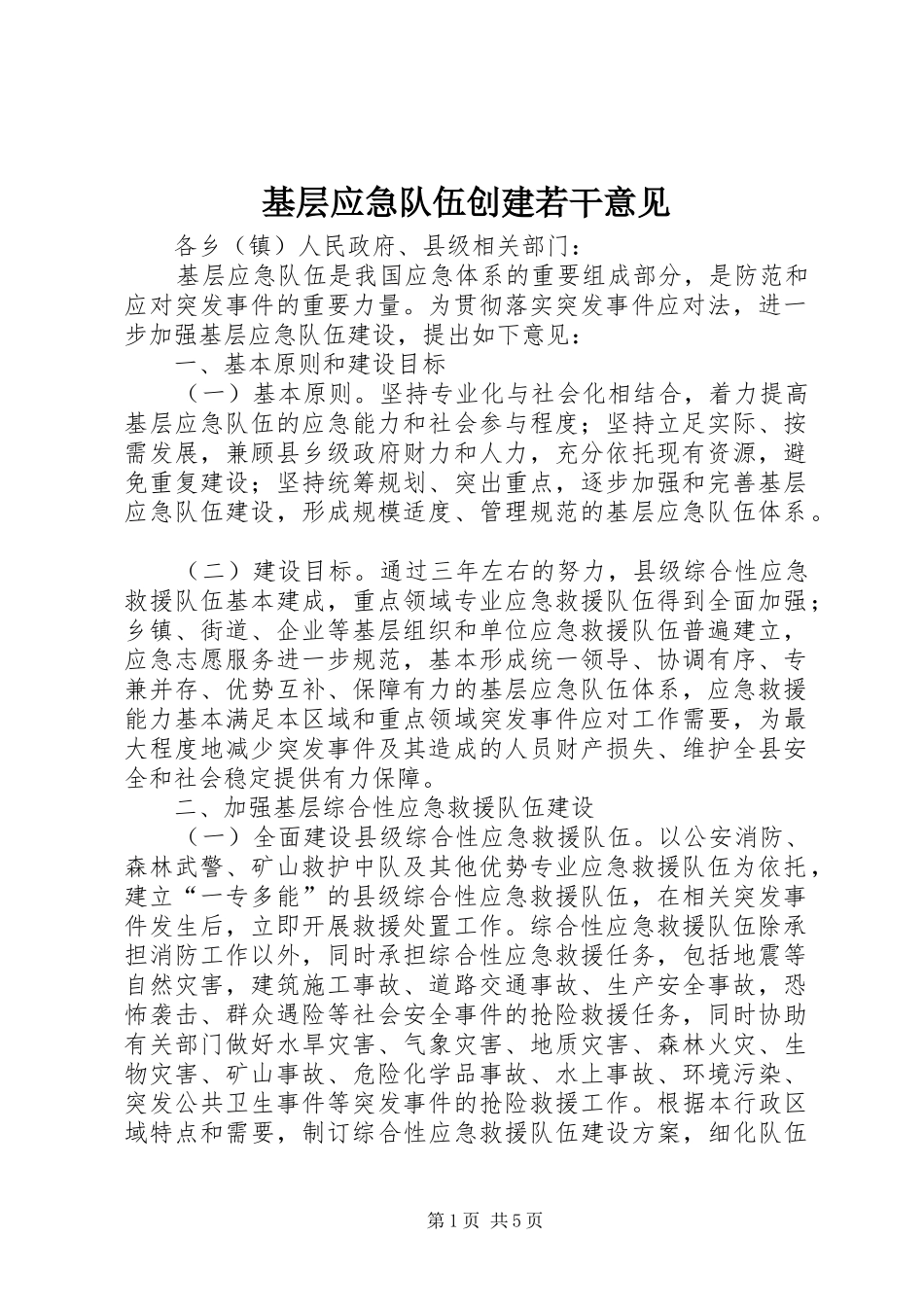 基层应急队伍创建若干意见

各乡（镇）人民政府、县级相关部门：

基层应急队伍是我国应急体系的重要组成部分，是防范和应对突发事件的重要力量。为贯彻落实突发事件应对法，进一步加强基层应急队伍建设，提出如下意见：

一、基本原则和建设目标

（一）基本原则。坚持专业化与社会化相结合，着力提高基层应急队伍的应急能力和社会参与程度；坚持立足实际、按需发展，兼顾县乡级政府财力和人力，充分依托现有资源，避免重复建设；坚持统筹规划、突出重点，逐步加强和完善基层应急队伍建设，形成规模适度、管理规范的基层应急队伍体系。

（二）建设目标。通过三年左右的努力，县级综合性应急救援队伍基本建成，重点领域专业应急救援队伍得到全面加强；乡镇、街道、企业等基层组织和单位应急救援队伍普遍建立，应急志愿服务进一步规范，基本形成统一领导、协调有序、专兼并存、优势互补、保障有力的基层应急队伍体系，应急救援能力基本满足本区域和重点领域突发事件应对工作需要，为最大程度地减少突发事件及其造成的人员财产损失、维护全县安全和社会稳定提供有力保障。

二、加强基层综合性应急救援队伍建设

（一）全面建设县级综合性应急救援队伍。以公安消防、森林武警、矿山救护中队及其他优势专业应急救援队伍为依托，建立“一专多能”的县级综合性应急救援队伍，在相关突发事件发生后，立即开展救援处置工作。综合性应急救援队伍除承担消防工作以外，同时承担综合性应急救援任务，包括地震等自然灾害，建筑施工事故、道路交通事故、生产安全事故，恐怖袭击、群众遇险等社会安全事件的抢险救援任务，同时协助有关部门做好水旱灾害、气象灾害、地质灾害、森林火灾、生物灾害、矿山事故、危险化学品事故、水上事故、环境污染、突发公共卫生事件等突发事件的抢险救援工作。根据本行政区域特点和需要，制订综合性应急救援队伍建设方案，细化队伍

第1页 共5页